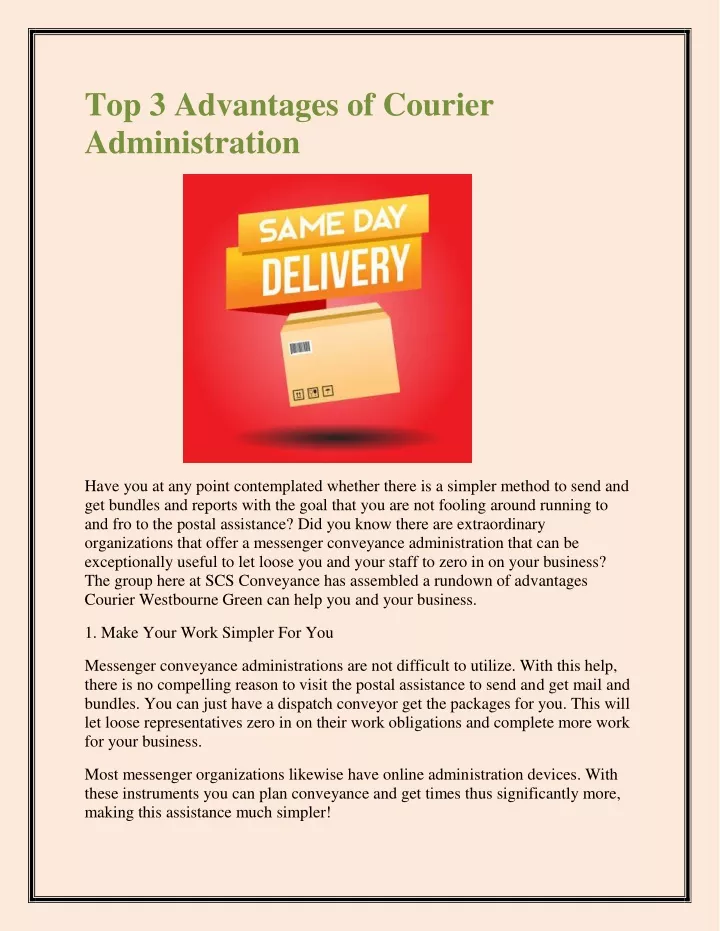 Top 3 Advantages of Courier Administration

SAME DAY
DELIVERY

Have you at any point contemplated whether there is a simpler method to send and get bundles and reports with the goal that you are not fooling around running to and fro to the postal assistance? Did you know there are extraordinary organizations that offer a messenger conveyance administration that can be exceptionally useful to let loose you and your staff to zero in on your business? The group here at SCS Conveyance has assembled a rundown of advantages Courier Westbourne Green can help you and your business.

1. Make Your Work Simpler For You

Messenger conveyance administrations are not difficult to utilize. With this help, there is no compelling reason to visit the postal assistance to send and get mail and bundles. You can just have a dispatch conveyor get the packages for you. This will let loose representatives zero in on their work obligations and complete more work for your business.

Most messenger organizations likewise have online administration devices. With these instruments you can plan conveyance and get times thus significantly more, making this assistance much simpler!